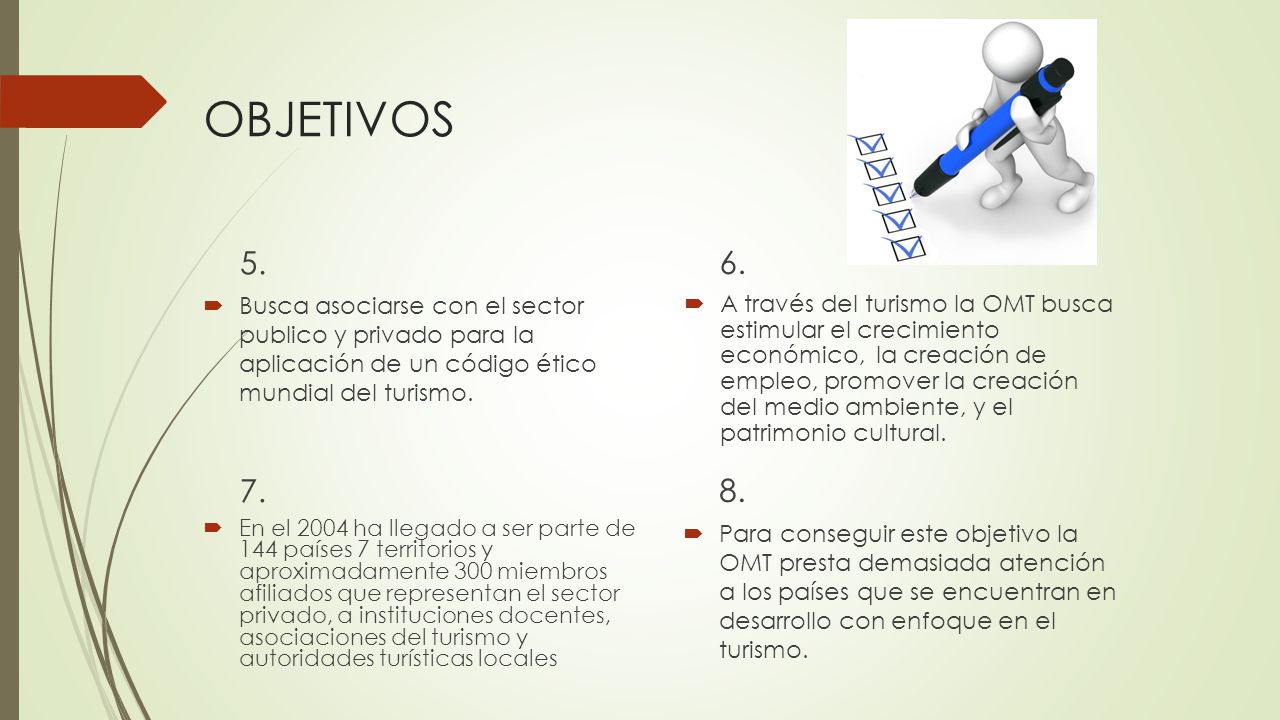 OBJETIVOS

5.

Busca asociarse con el sector publico y privado para la aplicación de un código ético mundial del turismo.

6.

A través del turismo la OMT busca estimular el crecimiento económico, la creación de empleo, promover la creación del medio ambiente, y el patrimonio cultural.

7.

En el 2004 ha llegado a ser parte de 144 países 7 territorios y aproximadamente 300 miembros afiliados que representan el sector privado, a instituciones docentes, asociaciones del turismo y autoridades turísticas locales

8.

Para conseguir este objetivo la OMT presta demasiada atención a los países que se encuentran en desarrollo con enfoque en el turismo.